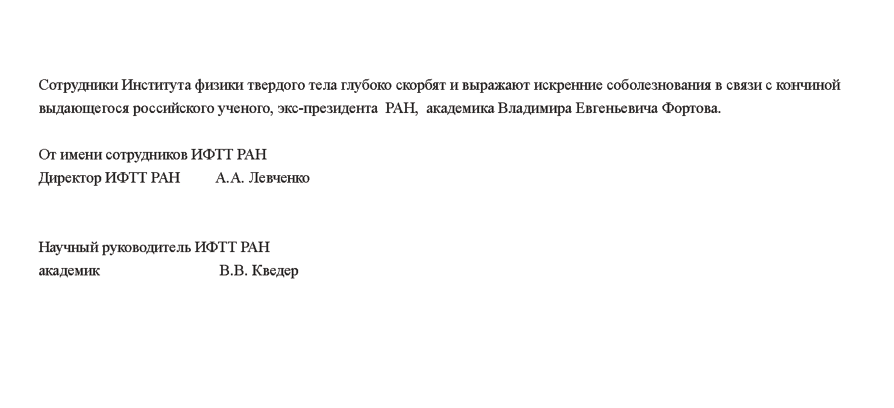 Сотрудники Института физики твердого тела глубоко скорбят и выражают искренние соболезнования в связи с кончиной выдающегося российского ученого, экс-президента РАН, академика Владимира Евгеньевича Фортова.

От имени сотрудников ИФТТ РАН
Директор ИФТТ РАН А.А. Левченко

Научный руководитель ИФТТ РАН
академик В.В. Кведер